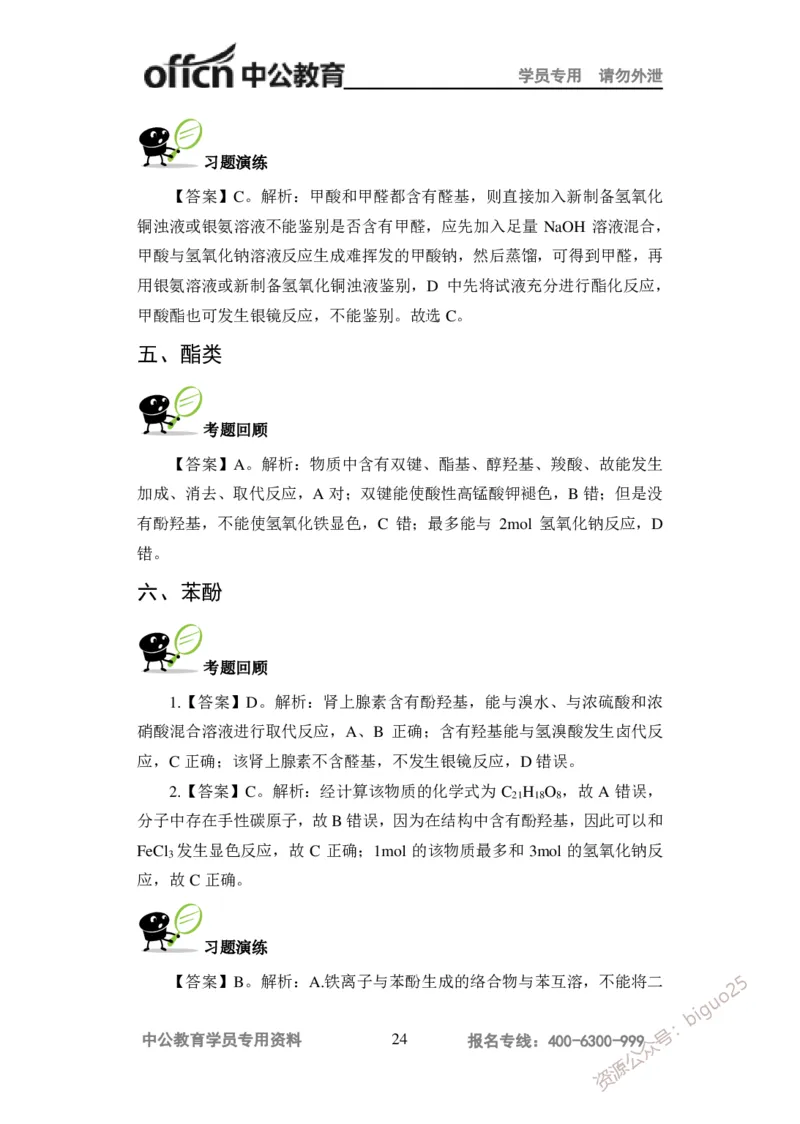 offcn 中公教育 学员专用 请勿外泄

习题演练

【答案】C。解析：甲酸和甲醛都含有醛基，则直接加入新制备氢氧化铜浊液或银氨溶液不能鉴别是否含有甲醛，应先加入足量 NaOH 溶液混合，甲酸与氢氧化钠溶液反应生成难挥发的甲酸钠，然后蒸馏，可得到甲醛，再用银氨溶液或新制备氢氧化铜浊液鉴别，D 中先将试液充分进行酯化反应，甲酸酯也可发生银镜反应，不能鉴别。故选 C。

五、酯类

考题回顾

【答案】A。解析：物质中含有双键、酯基、醇羟基、羧酸、故能发生加成、消去、取代反应，A 对；双键能使酸性高锰酸钾褪色，B 错；但是没有酚羟基，不能使氢氧化铁显色，C 错；最多能与 2mol 氢氧化钠反应，D 错。

六、苯酚

考题回顾

1.【答案】D。解析：肾上腺素含有酚羟基，能与溴水、与浓硫酸和浓硝酸混合溶液进行取代反应，A、B 正确；含有羟基能与氢溴酸发生卤代反应，C 正确；该肾上腺素不含醛基，不发生银镜反应，D 错误。

2.【答案】C。解析：经计算该物质的化学式为 $C_{21}H_{18}O_8$，故 A 错误，分子中存在手性碳原子，故 B 错误，因为在结构中含有酚羟基，因此可以和 $FeCl_3$ 发生显色反应，故 C 正确；1mol 的该物质最多和 3mol 的氢氧化钠反应，故 C 正确。

习题演练

【答案】B。解析：A.铁离子与苯酚生成的络合物与苯互溶，不能将二

中公教育学员专用资料 24 报名专线：400-6300-999

资源公众号：biguo25